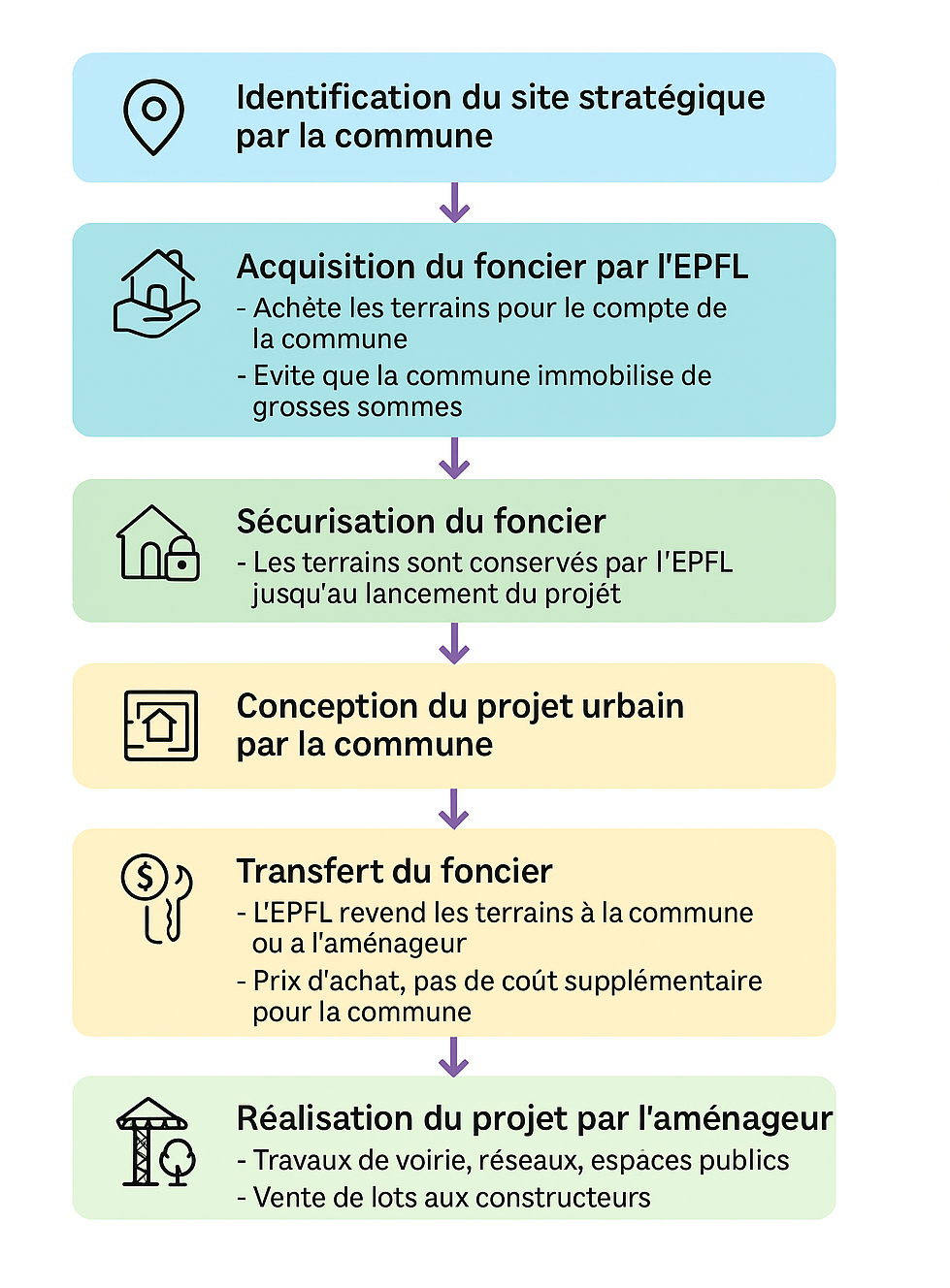 Identification du site stratégique par la commune

Acquisition du foncier par l'EPFL
- Achète les terrains pour le compte de la commune
- Evite que la commune immobilise de grosses sommes

Sécurisation du foncier
- Les terrains sont conservés par l'EPFL jusqu'au lancement du projét

Conception du projet urbain par la commune

Transfert du foncier
- L'EPFL revend les terrains à la commune ou a l'aménageur
- Prix d'achat, pas de coút supplémentaire pour la commune

Réalisation du projet par l'aménageur
- Travaux de voirie, réseaux, espaces publics
- Vente de lots aux constructeurs